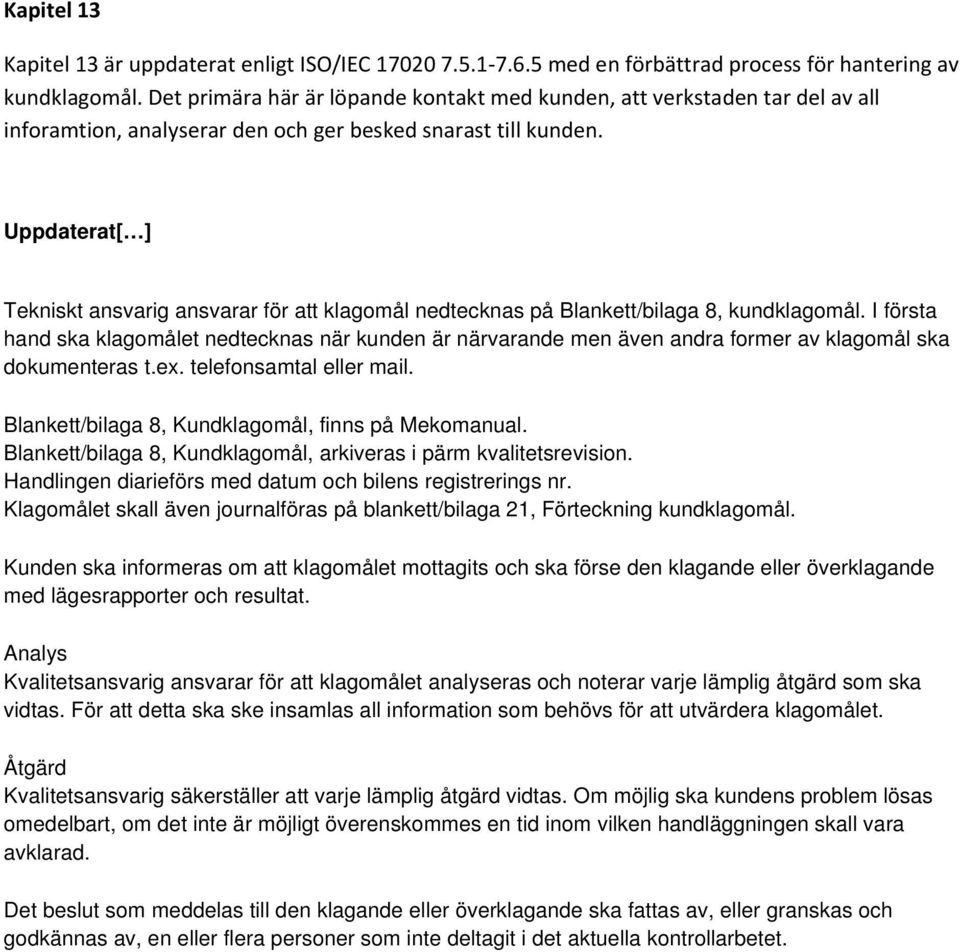 Kapitel 13

Kapitel 13 är uppdaterat enligt ISO/IEC 17020 7.5.1-7.6.5 med en förbättrad process för hantering av kundklagomål. Det primära här är löpande kontakt med kunden, att verkstaden tar del av all inforamtion, analyserar den och ger besked snarast till kunden.

Uppdaterat[…]

Tekniskt ansvarig ansvarar för att klagomål nedtecknas på Blankett/bilaga 8, kundklagomål. I första hand ska klagomålet nedtecknas när kunden är närvarande men även andra former av klagomål ska dokumenteras t.ex. telefonsamtal eller mail.

Blankett/bilaga 8, Kundklagomål, finns på Mekomanual.
Blankett/bilaga 8, Kundklagomål, arkiveras i pärm kvalitetsrevision.
Handlingen diarieförs med datum och bilens registrerings nr.
Klagomålet skall även journalföras på blankett/bilaga 21, Förteckning kundklagomål.

Kunden ska informeras om att klagomålet mottagits och ska förse den klagande eller överklagande med lägesrapporter och resultat.

Analys
Kvalitetsansvarig ansvarar för att klagomålet analyseras och noterar varje lämplig åtgärd som ska vidtas. För att detta ska ske insamlas all information som behövs för att utvärdera klagomålet.

Åtgärd
Kvalitetsansvarig säkerställer att varje lämplig åtgärd vidtas. Om möjlig ska kundens problem lösas omedelbart, om det inte är möjligt överenskommes en tid inom vilken handläggningen skall vara avklarad.

Det beslut som meddelas till den klagande eller överklagande ska fattas av, eller granskas och godkännas av, en eller flera personer som inte deltagit i det aktuella kontrollarbetet.